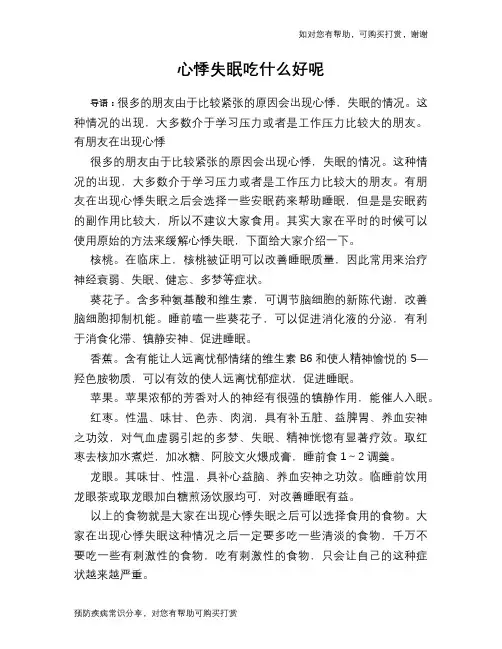 如对您有帮助，可购买打赏，谢谢

心悸失眠吃什么好呢

导语：很多的朋友由于比较紧张的原因会出现心悸，失眠的情况。这种情况的出现，大多数介于学习压力或者是工作压力比较大的朋友。有朋友在出现心悸

很多的朋友由于比较紧张的原因会出现心悸，失眠的情况。这种情况的出现，大多数介于学习压力或者是工作压力比较大的朋友。有朋友在出现心悸失眠之后会选择一些安眠药来帮助睡眠，但是是安眠药的副作用比较大，所以不建议大家食用。其实大家在平时的时候可以使用原始的方法来缓解心悸失眠，下面给大家介绍一下。

核桃。在临床上，核桃被证明可以改善睡眠质量，因此常用来治疗神经衰弱、失眠、健忘、多梦等症状。

葵花子。含多种氨基酸和维生素，可调节脑细胞的新陈代谢，改善脑细胞抑制机能。睡前嗑一些葵花子，可以促进消化液的分泌，有利于消食化滞、镇静安神、促进睡眠。

香蕉。含有能让人远离忧郁情绪的维生素 B6 和使人精神愉悦的 5—羟色胺物质，可以有效的使人远离忧郁症状，促进睡眠。

苹果。苹果浓郁的芳香对人的神经有很强的镇静作用，能催人入眠。

红枣。性温、味甘、色赤、肉润，具有补五脏、益脾胃、养血安神之功效，对气血虚弱引起的多梦、失眠、精神恍惚有显著疗效。取红枣去核加水煮烂，加冰糖、阿胶文火煨成膏，睡前食 1～2 调羹。

龙眼。其味甘、性温，具补心益脑、养血安神之功效。临睡前饮用龙眼茶或取龙眼加白糖煎汤饮服均可，对改善睡眠有益。

以上的食物就是大家在出现心悸失眠之后可以选择食用的食物。大家在出现心悸失眠这种情况之后一定要多吃一些清淡的食物，千万不要吃一些有刺激性的食物，吃有刺激性的食物，只会让自己的这种症状越来越严重。

预防疾病常识分享，对您有帮助可购买打赏